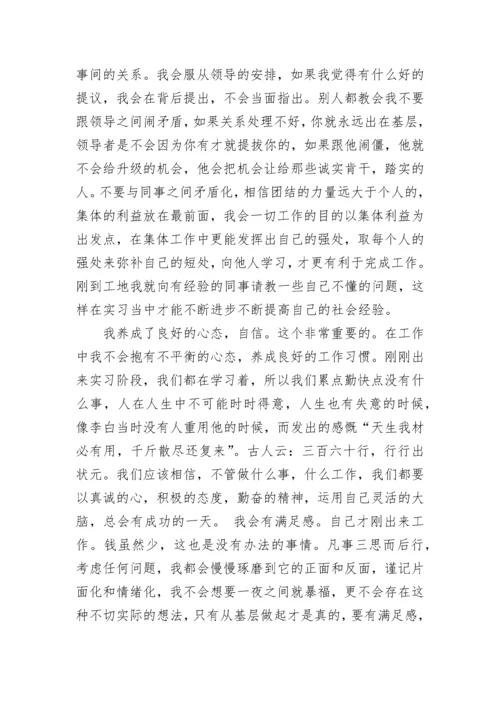 事间的关系。我会服从领导的安排，如果我觉得有什么好的提议，我会在背后提出，不会当面指出。别人都教会我不要跟领导之间闹矛盾，如果关系处理不好，你就永远出在基层，领导者是不会因为你有才就提拔你的，如果跟他闹僵，他就不会给升级的机会，他会把机会让给那些诚实肯干，踏实的人。不要与同事之间矛盾化，相信团结的力量远大于个人的，集体的利益放在最前面，我会一切工作的目的以集体利益为出发点，在集体工作中更能发挥出自己的强处，取每个人的强处来弥补自己的短处，向他人学习，才更有利于完成工作。刚到工地我就向有经验的同事请教一些自己不懂的问题，这样在实习当中才能不断进步不断提高自己的社会经验。

我养成了良好的心态，自信。这个非常重要的。在工作中我不会抱有不平衡的心态，养成良好的工作习惯。刚刚出来实习阶段，我们都在学习着，所以我们累点勤快点没有什么事，人在人生中不可能时时得意，人生也有失意的时候，像李白当时没有人重用他的时候，而发出的感慨“天生我材必有用，千斤散尽还复来”。古人云：三百六十行，行行出状元。我们应该相信，不管做什么事，什么工作，我们都要以真诚的心，积极的态度，勤奋的精神，运用自己灵活的大脑，总会有成功的一天。 我会有满足感。自己才刚出来工作。钱虽然少，这也是没有办法的事情。凡事三思而后行，考虑任何问题，我都会慢慢琢磨到它的正面和反面，谨记片面化和情绪化，我不会想要一夜之间就暴福，更不会存在这种不切实际的想法，只有从基层做起才是真的，要有满足感，